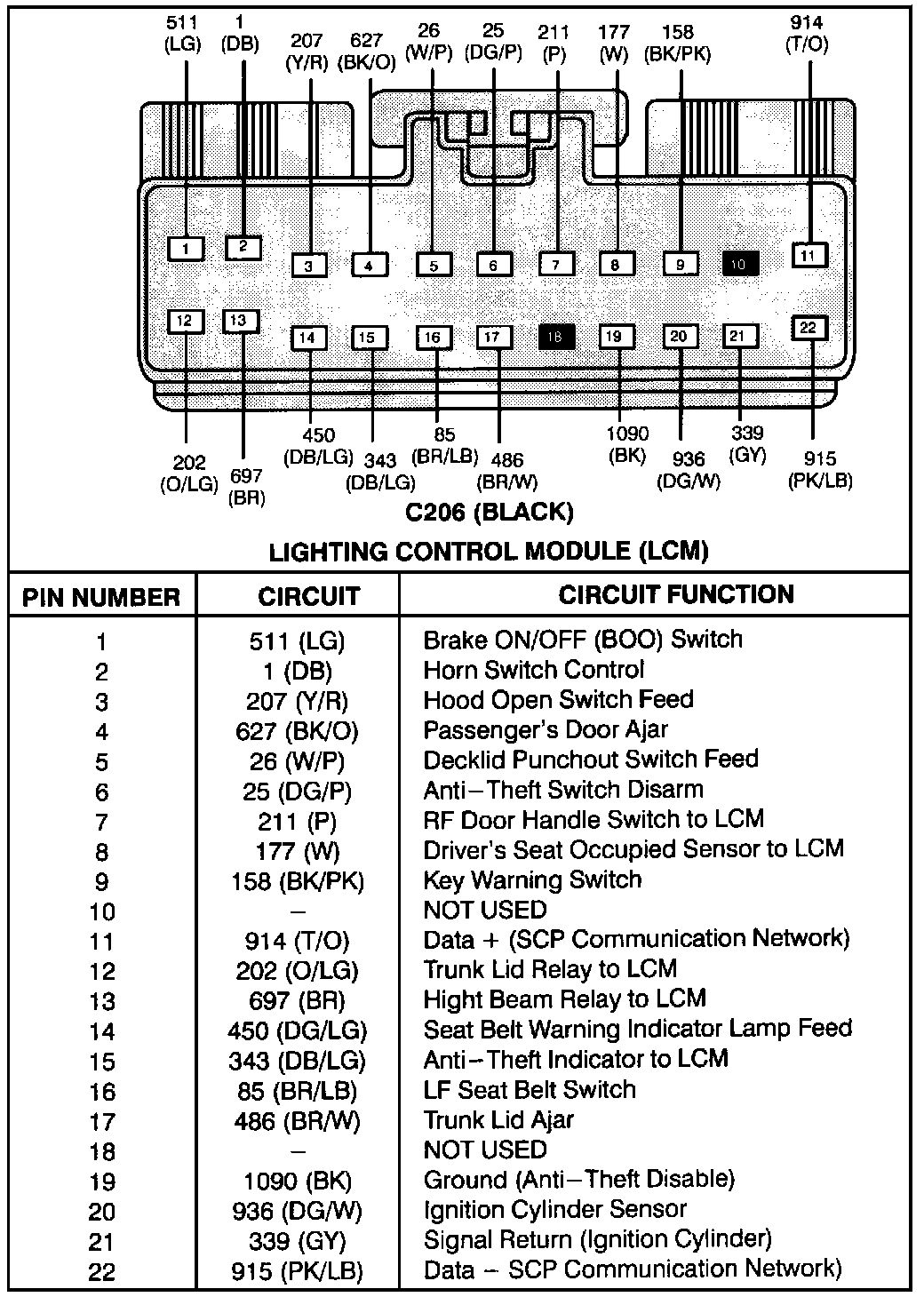 511 (LG)
1 (DB)
207 (Y/R)
627 (BK/O)
26 (W/P)
25 (DG/P)
211 (P)
177 (W)
158 (BK/PK)
914 (T/O)

1 2 3 4 5 6 7 8 9 10 11
12 13 14 15 16 17 18 19 20 21 22

202 (O/LG)
697 (BR)
450 (DB/LG)
343 (DB/LG)
85 (BR/LB)
486 (BR/W)
1090 (BK)
936 (DG/W)
339 (GY)
915 (PK/LB)

C206 (BLACK)

LIGHTING CONTROL MODULE (LCM)

| PIN NUMBER | CIRCUIT | CIRCUIT FUNCTION |
|---|---|---|
| 1 | 511 (LG) | Brake ON/OFF (BOO) Switch |
| 2 | 1 (DB) | Horn Switch Control |
| 3 | 207 (Y/R) | Hood Open Switch Feed |
| 4 | 627 (BK/O) | Passenger's Door Ajar |
| 5 | 26 (W/P) | Decklid Punchout Switch Feed |
| 6 | 25 (DG/P) | Anti–Theft Switch Disarm |
| 7 | 211 (P) | RF Door Handle Switch to LCM |
| 8 | 177 (W) | Driver's Seat Occupied Sensor to LCM |
| 9 | 158 (BK/PK) | Key Warning Switch |
| 10 | – | NOT USED |
| 11 | 914 (T/O) | Data + (SCP Communication Network) |
| 12 | 202 (O/LG) | Trunk Lid Relay to LCM |
| 13 | 697 (BR) | Hight Beam Relay to LCM |
| 14 | 450 (DG/LG) | Seat Belt Warning Indicator Lamp Feed |
| 15 | 343 (DB/LG) | Anti–Theft Indicator to LCM |
| 16 | 85 (BR/LB) | LF Seat Belt Switch |
| 17 | 486 (BR/W) | Trunk Lid Ajar |
| 18 | – | NOT USED |
| 19 | 1090 (BK) | Ground (Anti–Theft Disable) |
| 20 | 936 (DG/W) | Ignition Cylinder Sensor |
| 21 | 339 (GY) | Signal Return (Ignition Cylinder) |
| 22 | 915 (PK/LB) | Data – SCP Communication Network) |